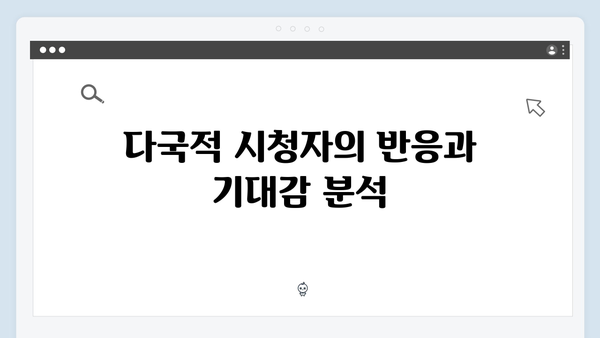 다국적 시청자의 반응과 기대감 분석